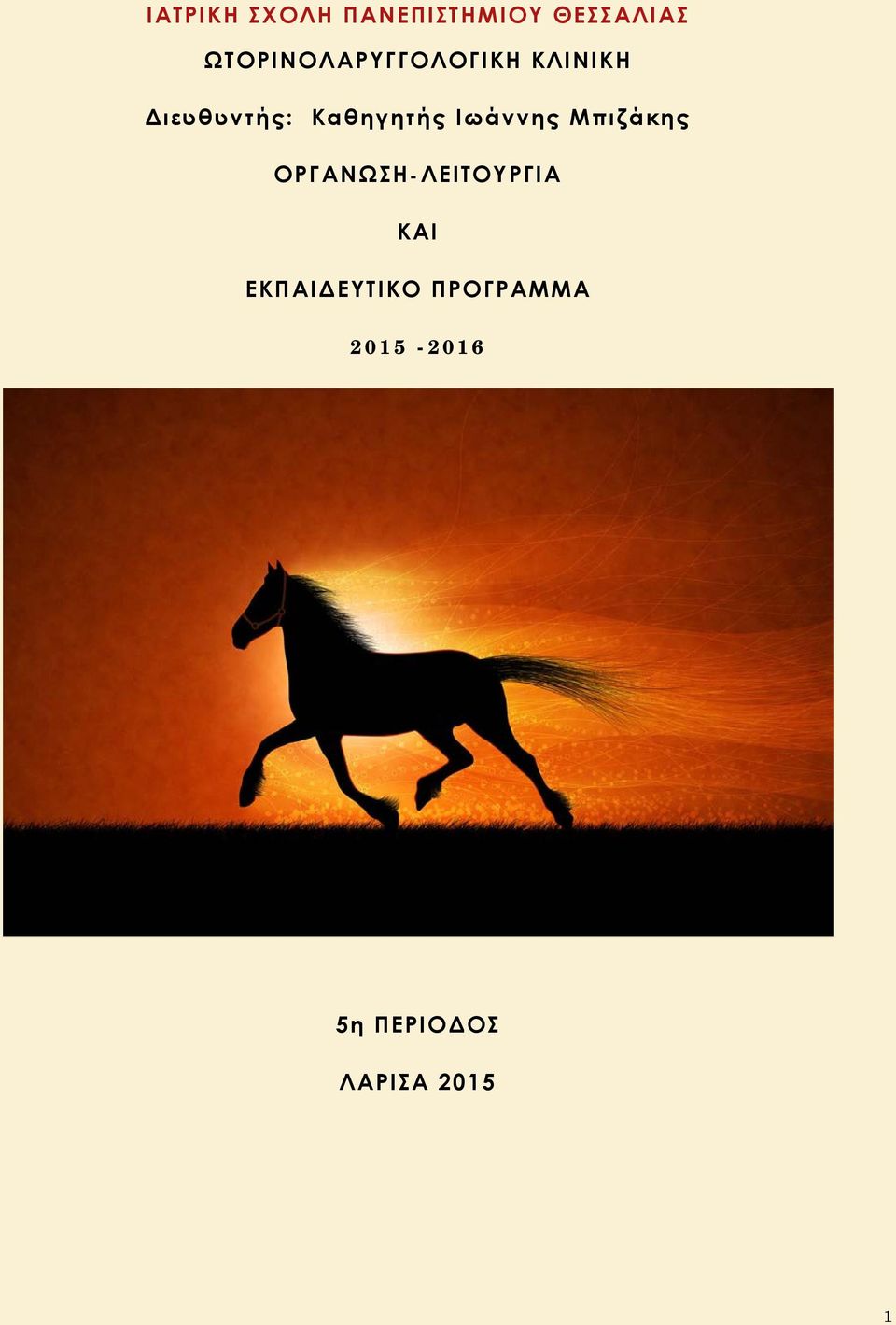 ΙΑΤΡΙΚΗ ΣΧΟΛΗ ΠΑΝΕΠΙΣΤΗΜΙΟΥ ΘΕΣΣΑΛΙΑΣ

ΩΤΟΡΙΝΟΛΑΡΥΓΓΟΛΟΓΙΚΗ ΚΛΙΝΙΚΗ

Διευθυντής: Καθηγητής Ιωάννης Μπιζάκης

ΟΡΓΑΝΩΣΗ-ΛΕΙΤΟΥΡΓΙΑ

ΚΑΙ

ΕΚΠΑΙΔΕΥΤΙΚΟ ΠΡΟΓΡΑΜΜΑ

2015 -2016

5η ΠΕΡΙΟΔΟΣ

ΛΑΡΙΣΑ 2015

1